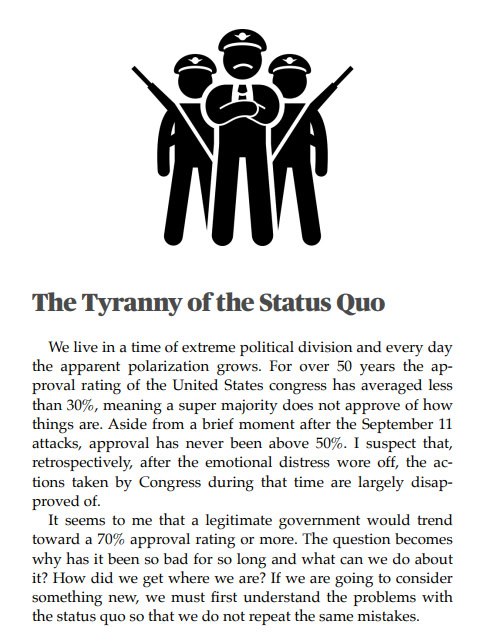 The Tyranny of the Status Quo

We live in a time of extreme political division and every day the apparent polarization grows. For over 50 years the approval rating of the United States congress has averaged less than 30%, meaning a super majority does not approve of how things are. Aside from a brief moment after the September 11 attacks, approval has never been above 50%. I suspect that, retrospectively, after the emotional distress wore off, the actions taken by Congress during that time are largely disapproved of.

It seems to me that a legitimate government would trend toward a 70% approval rating or more. The question becomes why has it been so bad for so long and what can we do about it? How did we get where we are? If we are going to consider something new, we must first understand the problems with the status quo so that we do not repeat the same mistakes.